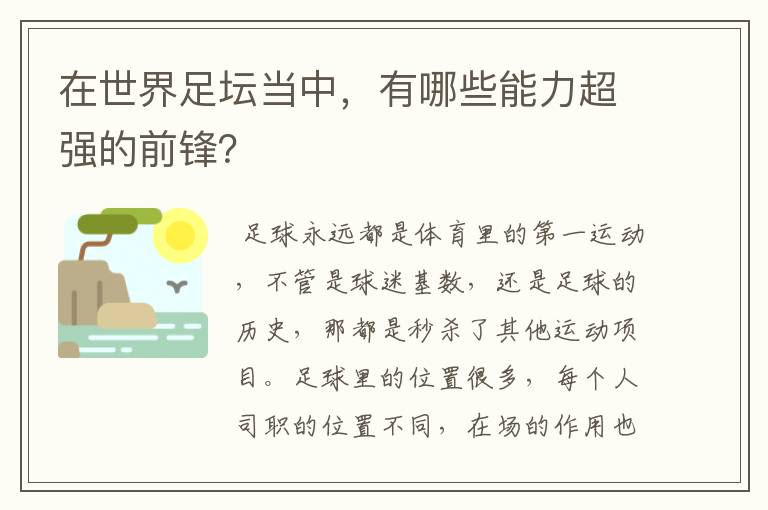 在世界足坛当中，有哪些能力超强的前锋?

足球永远都是体育里的第一运动，不管是球迷基数，还是足球的历史，那都是秒杀了其他运动项目。足球里的位置很多，每个人司职的位置不同，在场的作用也